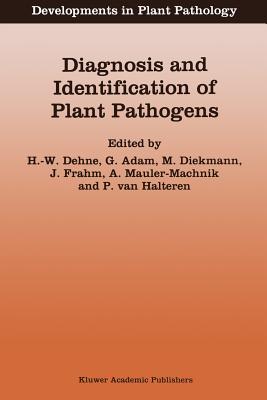 Developments in Plant Pathology

Diagnosis and Identification of Plant Pathogens

Edited by
H.-W. Dehne, G. Adam, M. Diekmann, J. Frahm, A. Mauler-Machnik and P. van Halteren

Kluwer Academic Publishers